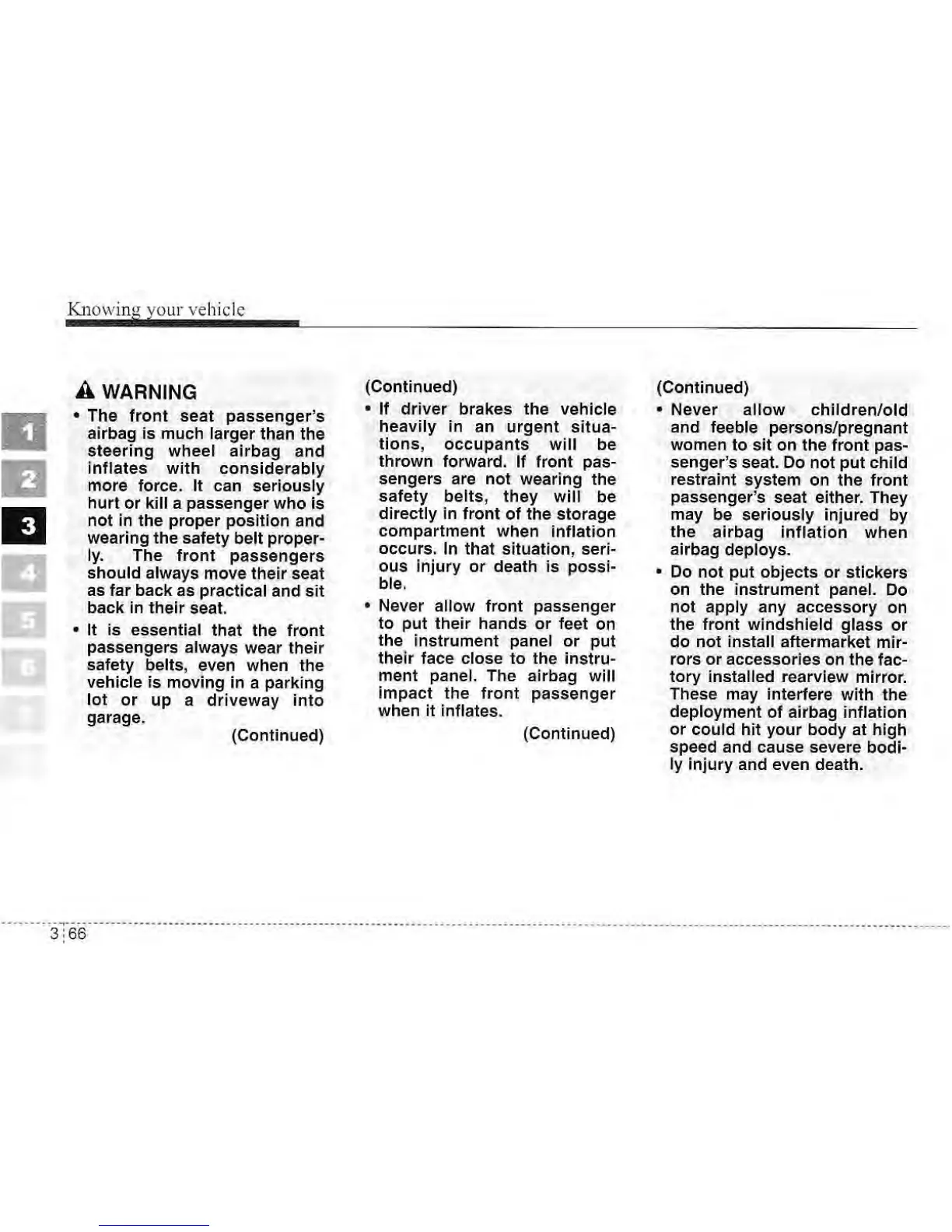 Knowing your vehicle

1
2
3
4
5
6

WARNING
• The front seat passenger's airbag is much larger than the steering wheel airbag and inflates with considerably more force. It can seriously hurt or kill a passenger who is not in the proper position and wearing the safety belt properly. The front passengers should always move their seat as far back as practical and sit back in their seat.
• It is essential that the front passengers always wear their safety belts, even when the vehicle is moving in a parking lot or up a driveway into garage.

(Continued)

(Continued)
• If driver brakes the vehicle heavily in an urgent situations, occupants will be thrown forward. If front passengers are not wearing the safety belts, they will be directly in front of the storage compartment when inflation occurs. In that situation, serious injury or death is possible.
• Never allow front passenger to put their hands or feet on the instrument panel or put their face close to the instrument panel. The airbag will impact the front passenger when it inflates.

(Continued)

(Continued)
• Never allow children/old and feeble persons/pregnant women to sit on the front passenger's seat. Do not put child restraint system on the front passenger's seat either. They may be seriously injured by the airbag inflation when airbag deploys.
• Do not put objects or stickers on the instrument panel. Do not apply any accessory on the front windshield glass or do not install aftermarket mirrors or accessories on the factory installed rearview mirror. These may interfere with the deployment of airbag inflation or could hit your body at high speed and cause severe bodily injury and even death.

3 66